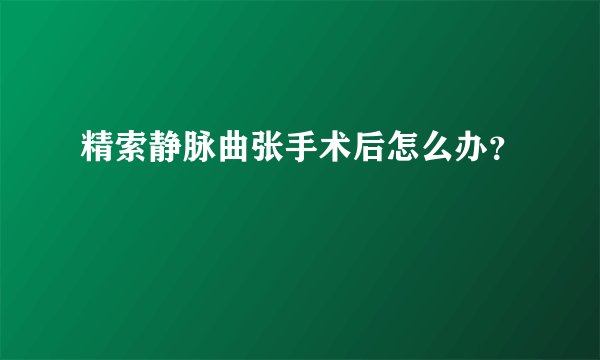 精索静脉曲张手术后怎么办?